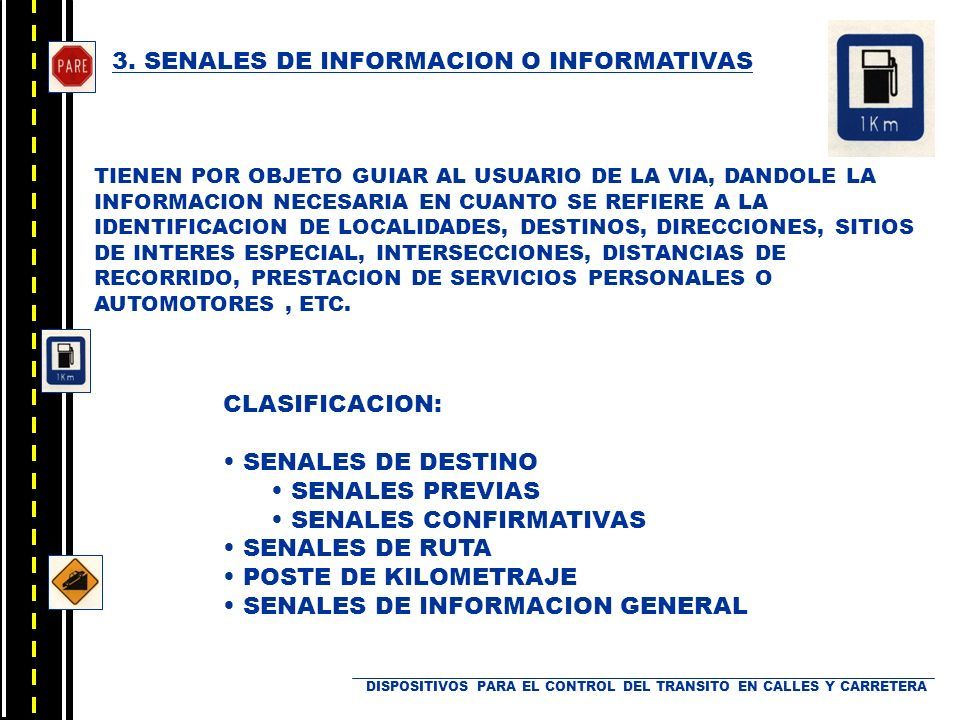 PARE

3. SENALES DE INFORMACION O INFORMATIVAS

1Km

TIENEN POR OBJETO GUIAR AL USUARIO DE LA VIA, DANDOLE LA INFORMACION NECESARIA EN CUANTO SE REFIERE A LA IDENTIFICACION DE LOCALIDADES, DESTINOS, DIRECCIONES, SITIOS DE INTERES ESPECIAL, INTERSECCIONES, DISTANCIAS DE RECORRIDO, PRESTACION DE SERVICIOS PERSONALES O AUTOMOTORES , ETC.

1Km

CLASIFICACION:

• SENALES DE DESTINO
• SENALES PREVIAS
• SENALES CONFIRMATIVAS
• SENALES DE RUTA
• POSTE DE KILOMETRAJE
• SENALES DE INFORMACION GENERAL

DISPOSITIVOS PARA EL CONTROL DEL TRANSITO EN CALLES Y CARRETERA